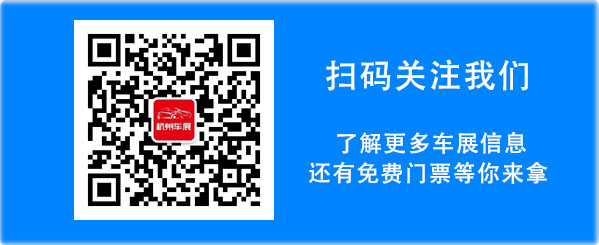 杭州车展

扫码关注我们

了解更多车展信息
还有免费门票等你来拿